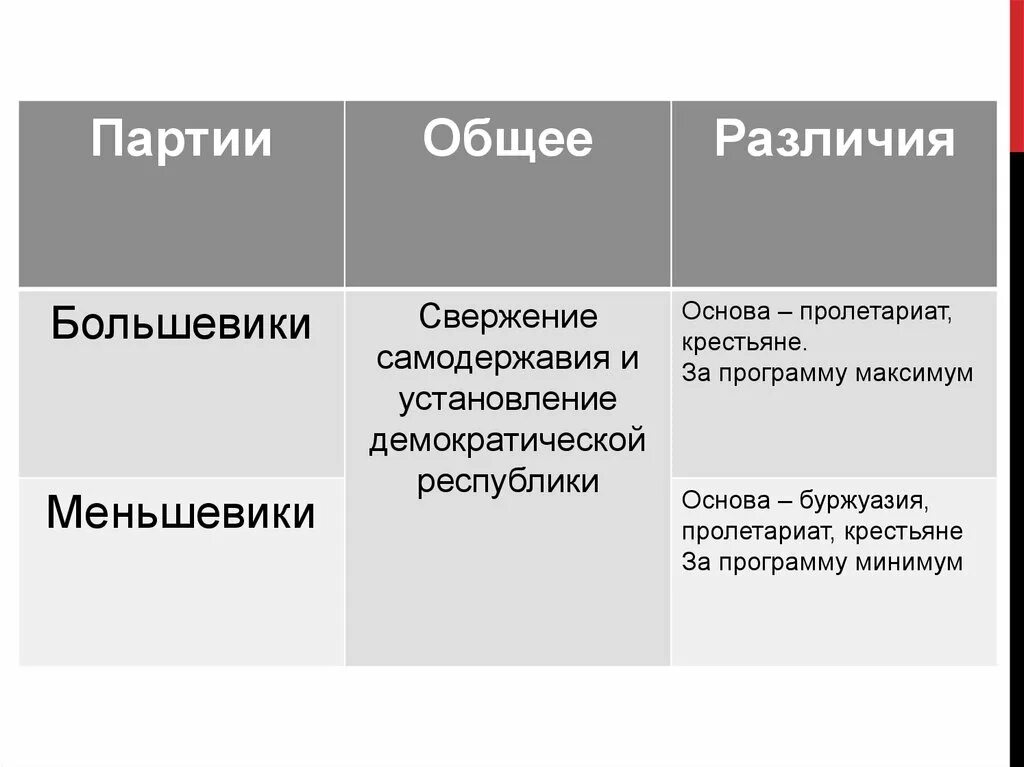 | Партии | Общее | Различия |
|---|---|---|
| Большевики | Свержение самодержавия и установление демократической республики | Основа – пролетариат, крестьяне. За программу максимум |
| Меньшевики | | Основа – буржуазия, пролетариат, крестьяне За программу минимум |